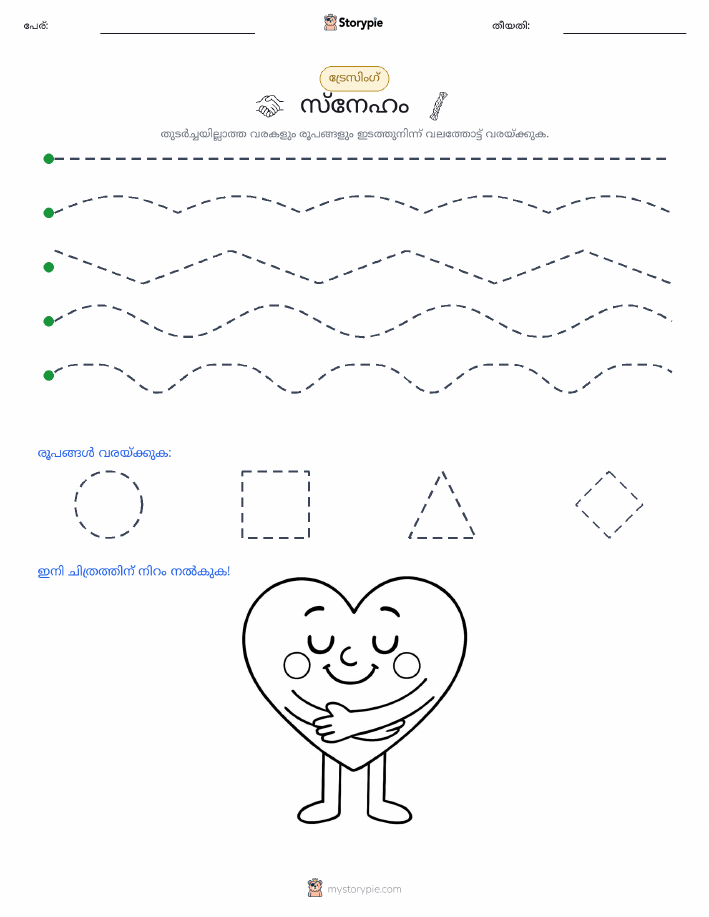 പേര്: Storypie തീയതി:

ട്രേസിംഗ്

സ്നേഹം

തുടർച്ചയില്ലാത്ത വരകളും രൂപങ്ങളും ഇടത്തുനിന്ന് വലത്തോട്ട് വരയ്ക്കുക.

രൂപങ്ങൾ വരയ്ക്കുക:

ഇനി ചിത്രത്തിന് നിറം നൽകുക!

mystorypie.com